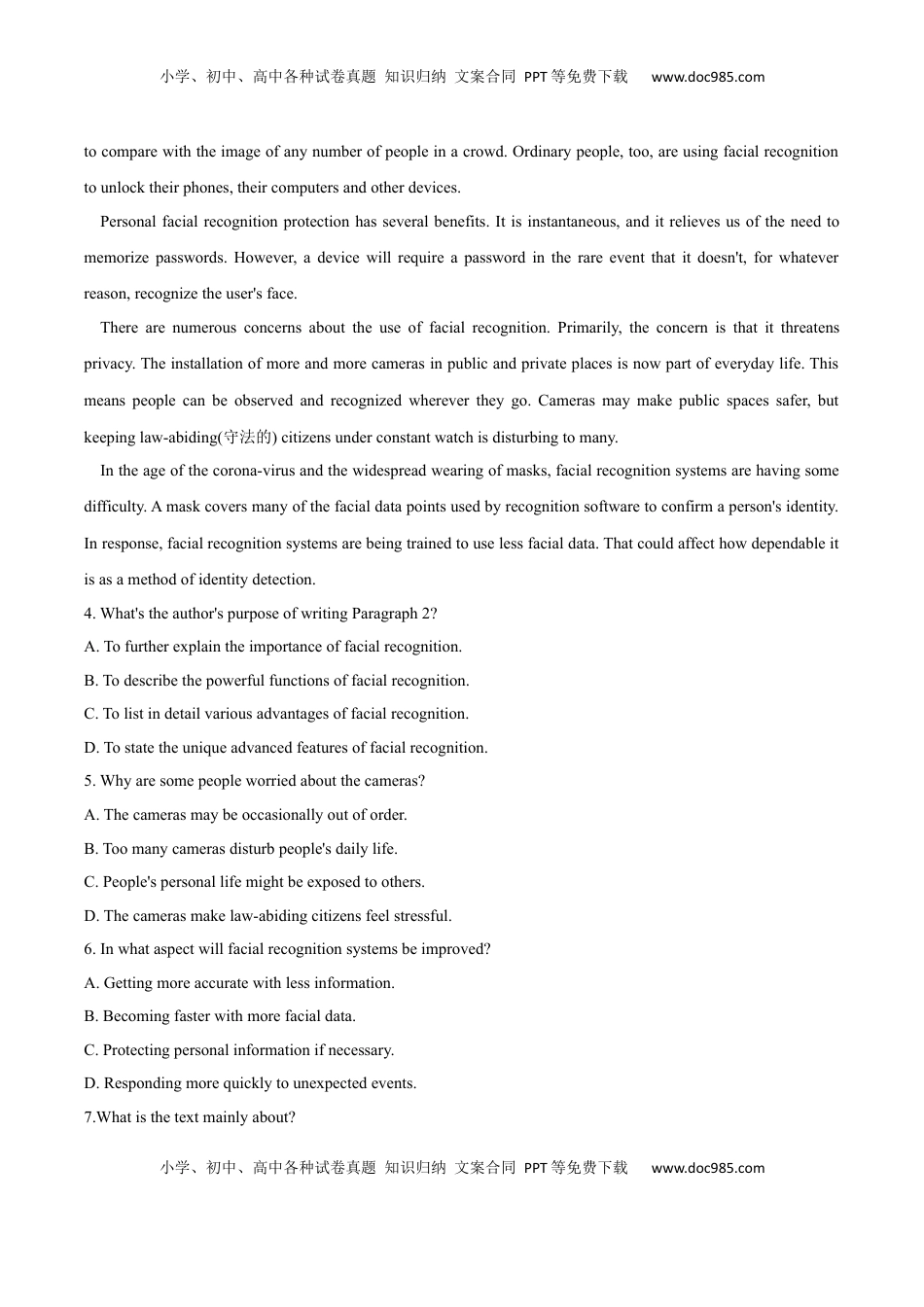 小学、初中、高中各种试卷真题 知识归纳 文案合同 PPT等免费下载 www.doc985.com

to compare with the image of any number of people in a crowd. Ordinary people, too, are using facial recognition to unlock their phones, their computers and other devices.

Personal facial recognition protection has several benefits. It is instantaneous, and it relieves us of the need to memorize passwords. However, a device will require a password in the rare event that it doesn't, for whatever reason, recognize the user's face.

There are numerous concerns about the use of facial recognition. Primarily, the concern is that it threatens privacy. The installation of more and more cameras in public and private places is now part of everyday life. This means people can be observed and recognized wherever they go. Cameras may make public spaces safer, but keeping law-abiding(守法的) citizens under constant watch is disturbing to many.

In the age of the corona-virus and the widespread wearing of masks, facial recognition systems are having some difficulty. A mask covers many of the facial data points used by recognition software to confirm a person's identity. In response, facial recognition systems are being trained to use less facial data. That could affect how dependable it is as a method of identity detection.

4. What's the author's purpose of writing Paragraph 2?
A. To further explain the importance of facial recognition.
B. To describe the powerful functions of facial recognition.
C. To list in detail various advantages of facial recognition.
D. To state the unique advanced features of facial recognition.
5. Why are some people worried about the cameras?
A. The cameras may be occasionally out of order.
B. Too many cameras disturb people's daily life.
C. People's personal life might be exposed to others.
D. The cameras make law-abiding citizens feel stressful.
6. In what aspect will facial recognition systems be improved?
A. Getting more accurate with less information.
B. Becoming faster with more facial data.
C. Protecting personal information if necessary.
D. Responding more quickly to unexpected events.
7.What is the text mainly about?

小学、初中、高中各种试卷真题 知识归纳 文案合同 PPT等免费下载 www.doc985.com